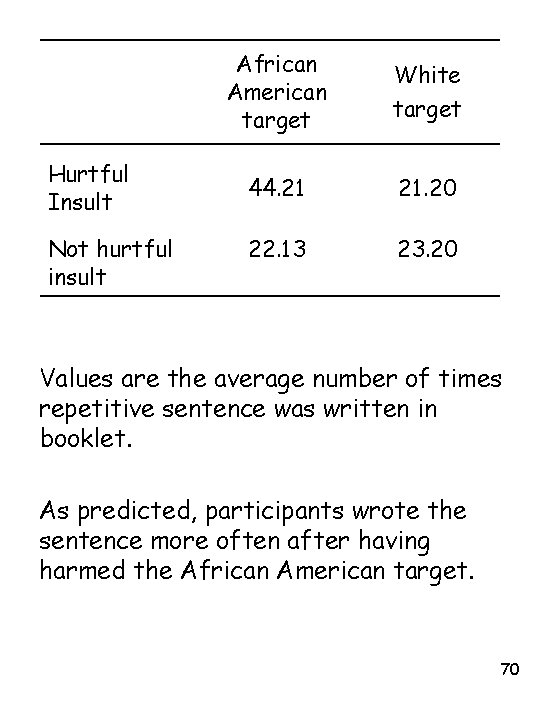 |  | African American target | White target |
|---|---|---|
| Hurtful Insult | 44.21 | 21.20 |
| Not hurtful insult | 22.13 | 23.20 |

Values are the average number of times repetitive sentence was written in booklet.

As predicted, participants wrote the sentence more often after having harmed the African American target.

70